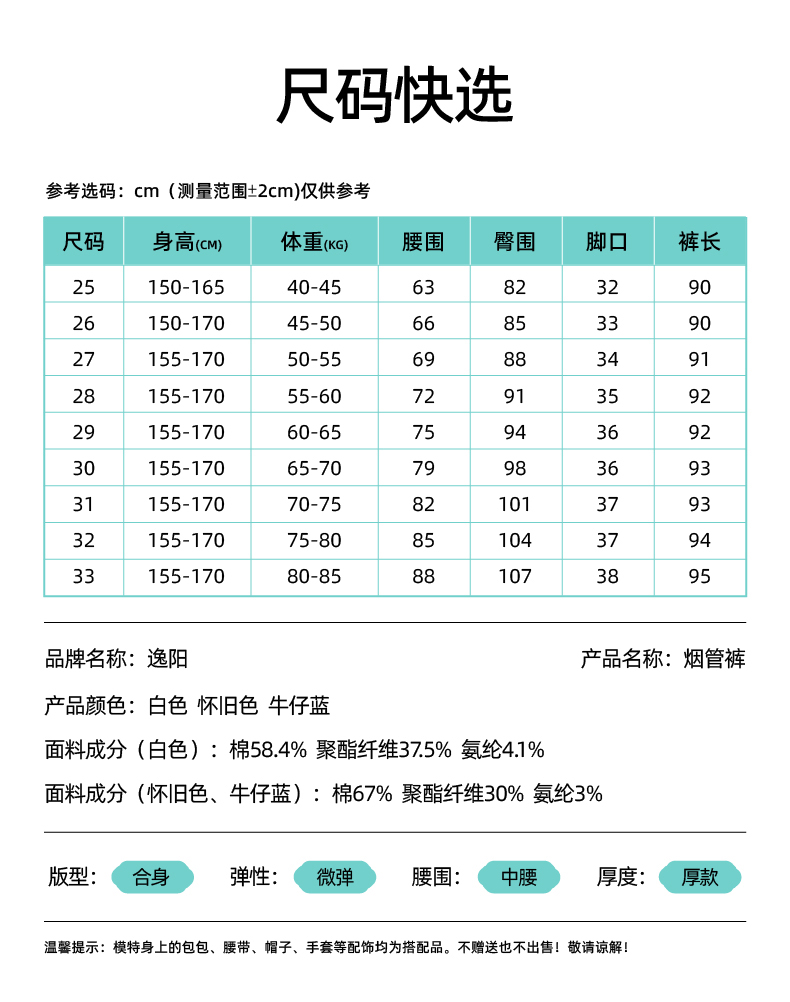 尺码快选

参考选码：cm（测量范围±2cm)仅供参考

| 尺码 | 身高(CM) | 体重(KG) | 腰围 | 臀围 | 脚口 | 裤长 |
|---|---|---|---|---|---|---|
| 25 | 150-165 | 40-45 | 63 | 82 | 32 | 90 |
| 26 | 150-170 | 45-50 | 66 | 85 | 33 | 90 |
| 27 | 155-170 | 50-55 | 69 | 88 | 34 | 91 |
| 28 | 155-170 | 55-60 | 72 | 91 | 35 | 92 |
| 29 | 155-170 | 60-65 | 75 | 94 | 36 | 92 |
| 30 | 155-170 | 65-70 | 79 | 98 | 36 | 93 |
| 31 | 155-170 | 70-75 | 82 | 101 | 37 | 93 |
| 32 | 155-170 | 75-80 | 85 | 104 | 37 | 94 |
| 33 | 155-170 | 80-85 | 88 | 107 | 38 | 95 |

品牌名称：逸阳

产品名称：烟管裤

产品颜色：白色 怀旧色 牛仔蓝

面料成分（白色）：棉58.4% 聚酯纤维37.5% 氨纶4.1%

面料成分（怀旧色、牛仔蓝）：棉67% 聚酯纤维30% 氨纶3%

版型：合身 弹性：微弹 腰围：中腰 厚度：厚款

温馨提示：模特身上的包包、腰带、帽子、手套等配饰均为搭配品。不赠送也不出售！敬请谅解！